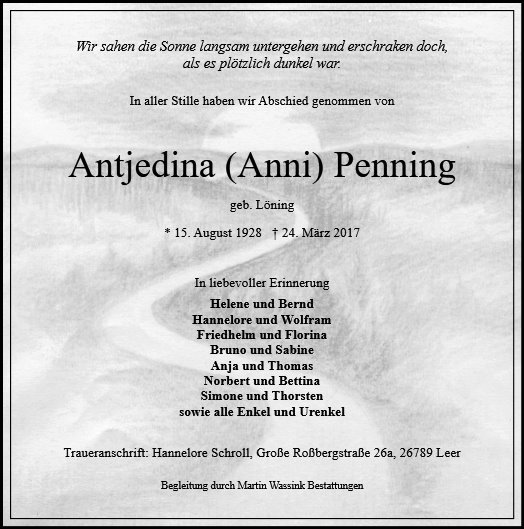 Wir sahen die Sonne langsam untergehen und erschraken doch,
als es plötzlich dunkel war.

In aller Stille haben wir Abschied genommen von

Antjedina (Anni) Penning

geb. Löning

* 15. August 1928 † 24. März 2017

In liebevoller Erinnerung

Helene und Bernd
Hannelore und Wolfram
Friedhelm und Florina
Bruno und Sabine
Anja und Thomas
Norbert und Bettina
Simone und Thorsten
sowie alle Enkel und Urenkel

Traueranschrift: Hannelore Schroll, Große Roßbergstraße 26a, 26789 Leer

Begleitung durch Martin Wassink Bestattungen